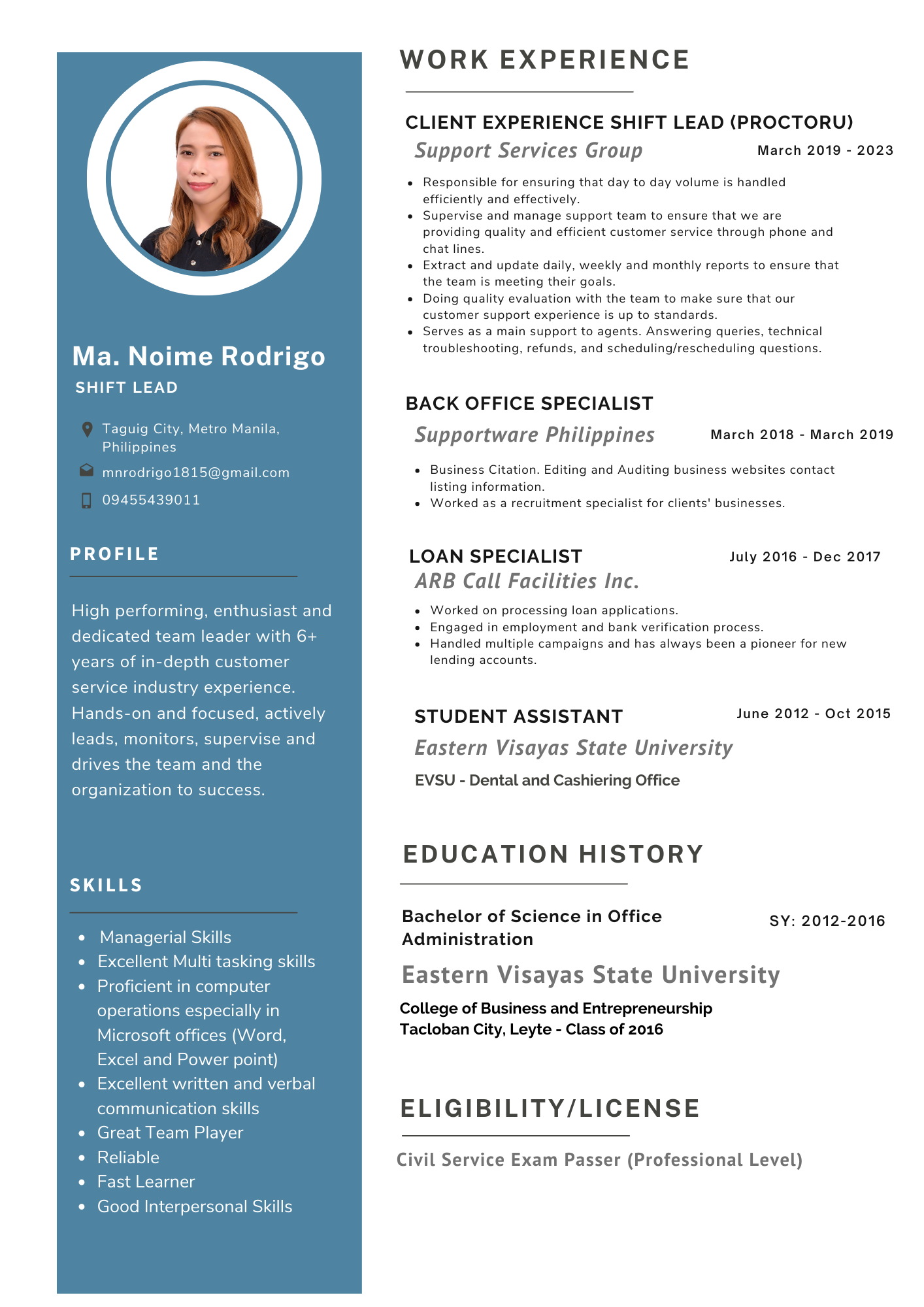 Ma. Noime Rodrigo
SHIFT LEAD

Taguig City, Metro Manila, Philippines
mnrodrigo1815@gmail.com
09455439011

PROFILE

High performing, enthusiast and dedicated team leader with 6+ years of in-depth customer service industry experience. Hands-on and focused, actively leads, monitors, supervise and drives the team and the organization to success.

SKILLS

- Managerial Skills
- Excellent Multi tasking skills
- Proficient in computer operations especially in Microsoft offices (Word, Excel and Power point)
- Excellent written and verbal communication skills
- Great Team Player
- Reliable
- Fast Learner
- Good Interpersonal Skills

WORK EXPERIENCE

CLIENT EXPERIENCE SHIFT LEAD (PROCTORU)
Support Services Group
March 2019 - 2023

- Responsible for ensuring that day to day volume is handled efficiently and effectively.
- Supervise and manage support team to ensure that we are providing quality and efficient customer service through phone and chat lines.
- Extract and update daily, weekly and monthly reports to ensure that the team is meeting their goals.
- Doing quality evaluation with the team to make sure that our customer support experience is up to standards.
- Serves as a main support to agents. Answering queries, technical troubleshooting, refunds, and scheduling/rescheduling questions.

BACK OFFICE SPECIALIST
Supportware Philippines
March 2018 - March 2019

- Business Citation. Editing and Auditing business websites contact listing information.
- Worked as a recruitment specialist for clients' businesses.

LOAN SPECIALIST
July 2016 - Dec 2017
ARB Call Facilities Inc.

- Worked on processing loan applications.
- Engaged in employment and bank verification process.
- Handled multiple campaigns and has always been a pioneer for new lending accounts.

STUDENT ASSISTANT
June 2012 - Oct 2015
Eastern Visayas State University
EVSU - Dental and Cashiering Office

EDUCATION HISTORY

Bachelor of Science in Office Administration
SY: 2012-2016
Eastern Visayas State University
College of Business and Entrepreneurship
Tacloban City, Leyte - Class of 2016

ELIGIBILITY/LICENSE

Civil Service Exam Passer (Professional Level)